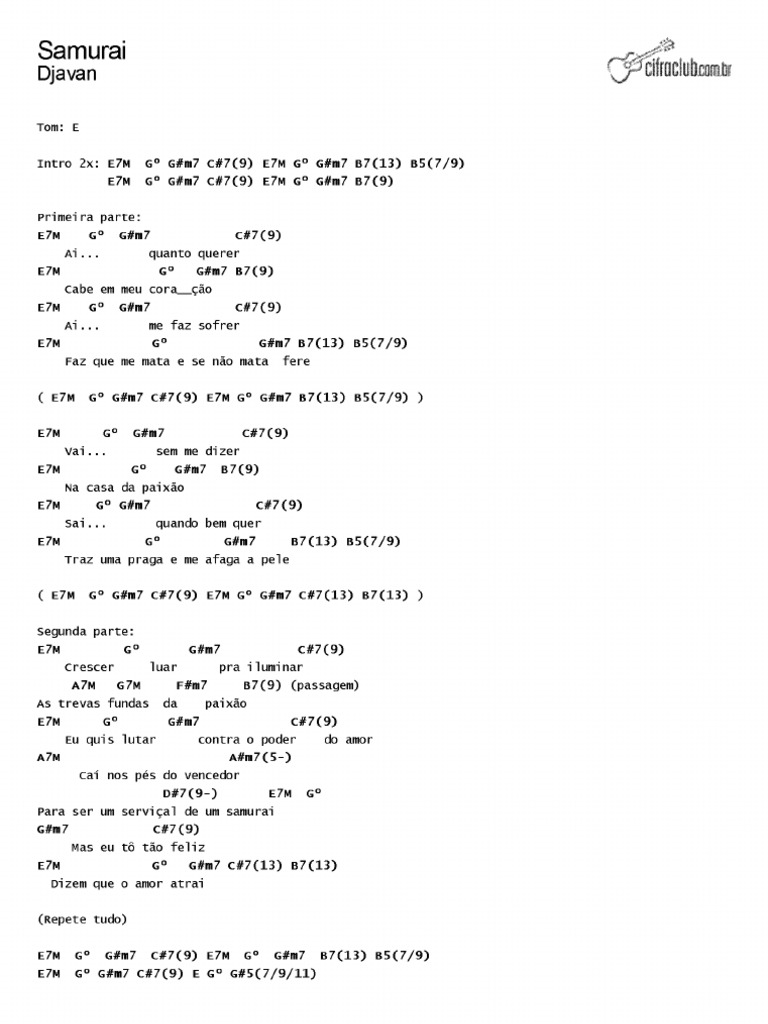 Samurai
Djavan

cifraclub.com.br

Tom: E

Intro 2x: E7M Gº G#m7 C#7(9) E7M Gº G#m7 B7(13) B5(7/9)
E7M Gº G#m7 C#7(9) E7M Gº G#m7 B7(9)

Primeira parte:
E7M Gº G#m7 C#7(9)
Ai... quanto querer
E7M Gº G#m7 B7(9)
Cabe em meu cora__ção
E7M Gº G#m7 C#7(9)
Ai... me faz sofrer
E7M Gº G#m7 B7(13) B5(7/9)
Faz que me mata e se não mata fere

( E7M Gº G#m7 C#7(9) E7M Gº G#m7 B7(13) B5(7/9) )

E7M Gº G#m7 C#7(9)
Vai... sem me dizer
E7M Gº G#m7 B7(9)
Na casa da paixão
E7M Gº G#m7 C#7(9)
Sai... quando bem quer
E7M Gº G#m7 B7(13) B5(7/9)
Traz uma praga e me afaga a pele

( E7M Gº G#m7 C#7(9) E7M Gº G#m7 C#7(13) B7(13) )

Segunda parte:
E7M Gº G#m7 C#7(9)
Crescer luar pra iluminar
A7M G7M F#m7 B7(9) (passagem)
As trevas fundas da paixão
E7M Gº G#m7 C#7(9)
Eu quis lutar contra o poder do amor
A7M A#m7(5-)
Caí nos pés do vencedor
D#7(9-) E7M Gº
Para ser um serviçal de um samurai
G#m7 C#7(9)
Mas eu tô tão feliz
E7M Gº G#m7 C#7(13) B7(13)
Dizem que o amor atrai

(Repete tudo)

E7M Gº G#m7 C#7(9) E7M Gº G#m7 B7(13) B5(7/9)
E7M Gº G#m7 C#7(9) E Gº G#5(7/9/11)